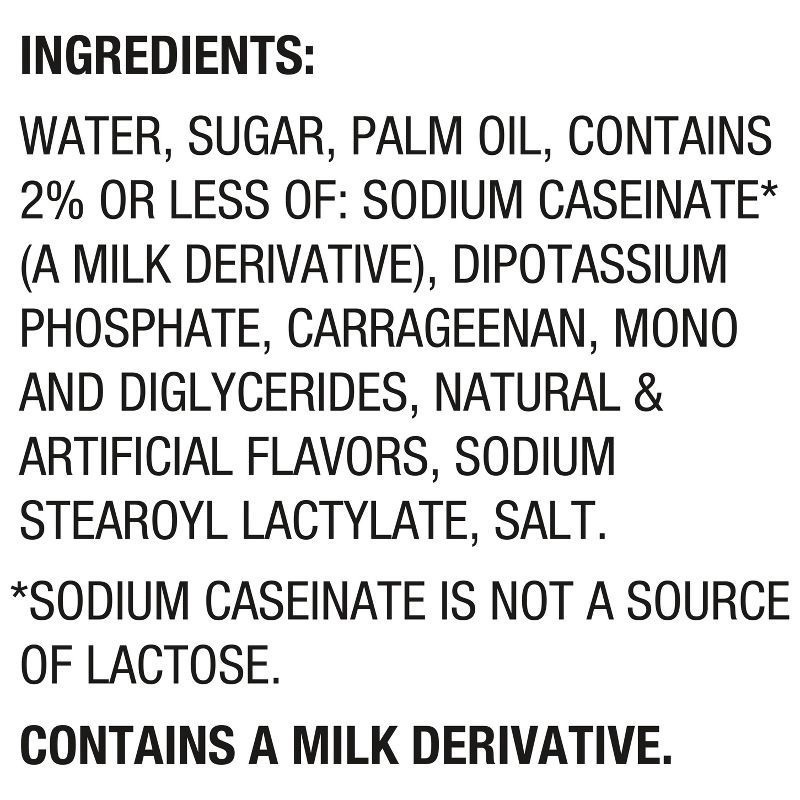 INGREDIENTS:

WATER, SUGAR, PALM OIL, CONTAINS 2% OR LESS OF: SODIUM CASEINATE* (A MILK DERIVATIVE), DIPOTASSIUM PHOSPHATE, CARRAGEENAN, MONO AND DIGLYCERIDES, NATURAL & ARTIFICIAL FLAVORS, SODIUM STEAROYL LACTYLATE, SALT.

*SODIUM CASEINATE IS NOT A SOURCE OF LACTOSE.

CONTAINS A MILK DERIVATIVE.